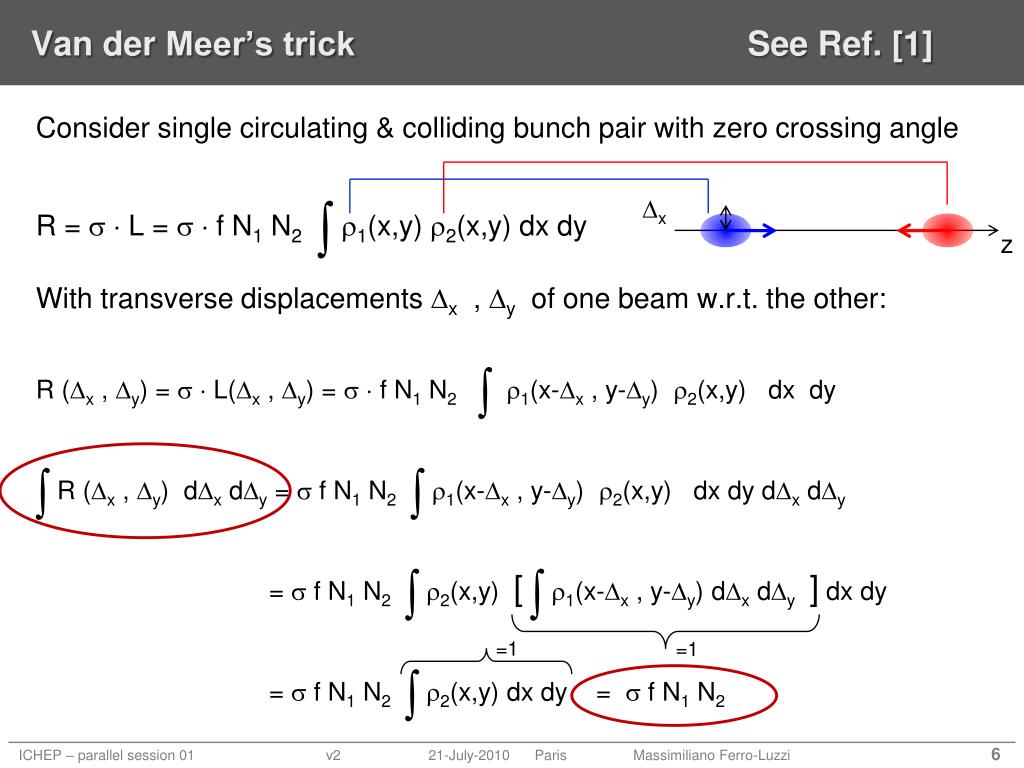 Van der Meer's trick

See Ref. [1]

Consider single circulating & colliding bunch pair with zero crossing angle

$R = \sigma \cdot L = \sigma \cdot f N_1 N_2 \int \rho_1(x,y) \rho_2(x,y) dx dy$

$\Delta_x$

z

With transverse displacements $\Delta_x$ , $\Delta_y$ of one beam w.r.t. the other:

$R (\Delta_x , \Delta_y) = \sigma \cdot L(\Delta_x , \Delta_y) = \sigma \cdot f N_1 N_2 \int \rho_1(x-\Delta_x , y-\Delta_y) \rho_2(x,y) dx dy$

$\int R (\Delta_x , \Delta_y) d\Delta_x d\Delta_y = \sigma f N_1 N_2 \int \rho_1(x-\Delta_x , y-\Delta_y) \rho_2(x,y) dx dy d\Delta_x d\Delta_y$

$= \sigma f N_1 N_2 \int \rho_2(x,y) [ \int \rho_1(x-\Delta_x , y-\Delta_y) d\Delta_x d\Delta_y ] dx dy$

=1

=1

$= \sigma f N_1 N_2 \int \rho_2(x,y) dx dy = \sigma f N_1 N_2$

ICHEP – parallel session 01 v2 21-July-2010 Paris Massimiliano Ferro-Luzzi 6